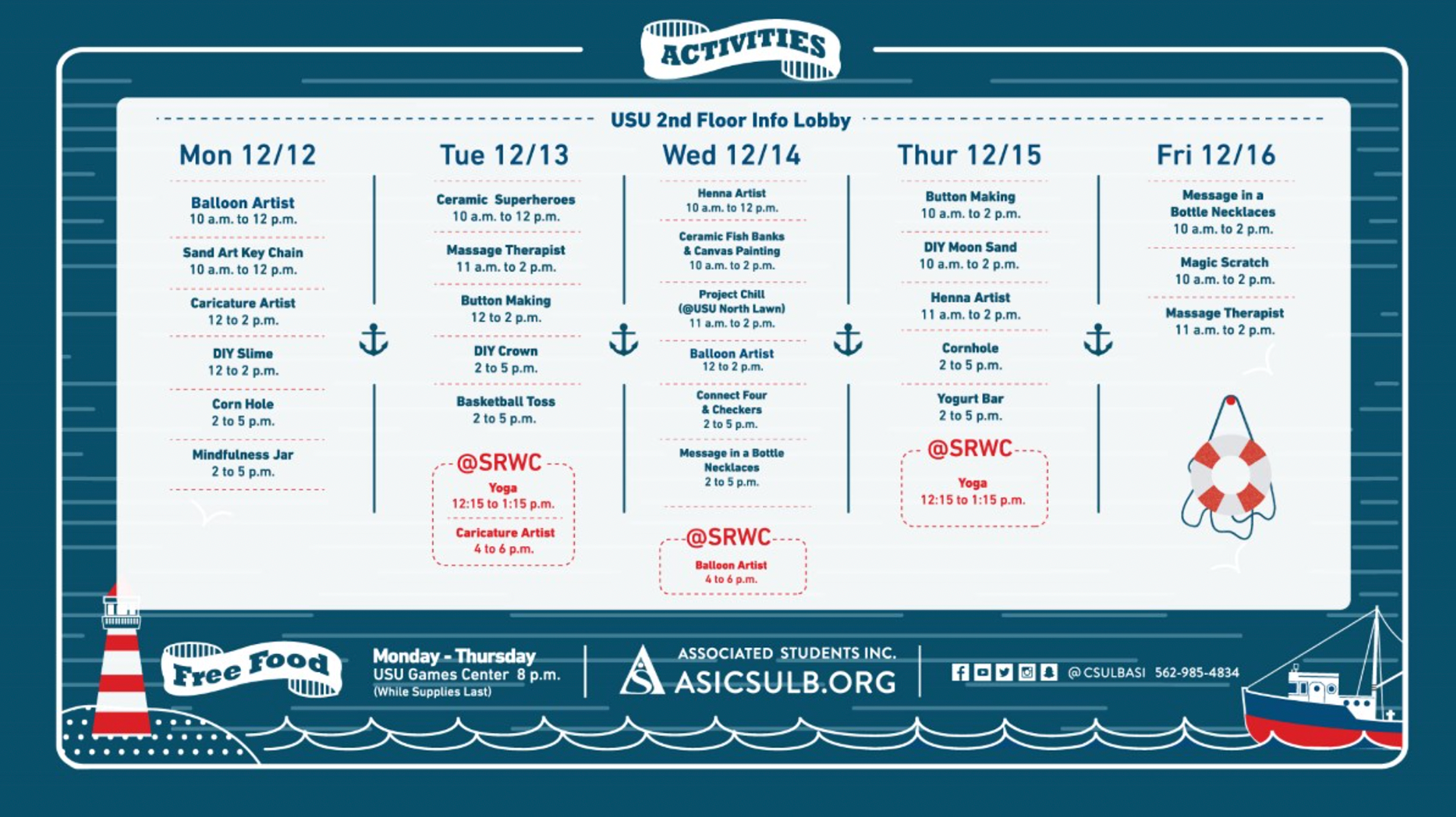 ACTIVITIES

USU 2nd Floor Info Lobby

Mon 12/12

Balloon Artist
10 a.m. to 12 p.m.

Sand Art Key Chain
10 a.m. to 12 p.m.

Caricature Artist
12 to 2 p.m.

DIY Slime
12 to 2 p.m.

Corn Hole
2 to 5 p.m.

Mindfulness Jar
2 to 5 p.m.

Tue 12/13

Ceramic Superheroes
10 a.m. to 12 p.m.

Massage Therapist
11 a.m. to 2 p.m.

Button Making
12 to 2 p.m.

DIY Crown
2 to 5 p.m.

Basketball Toss
2 to 5 p.m.

@SRWC
Yoga
12:15 to 1:15 p.m.
Caricature Artist
4 to 6 p.m.

Wed 12/14

Henna Artist
10 a.m. to 12 p.m.

Ceramic Fish Banks & Canvas Painting
10 a.m. to 2 p.m.

Project Chill (@USU North Lawn)
11 a.m. to 2 p.m.

Balloon Artist
12 to 2 p.m.

Connect Four & Checkers
2 to 5 p.m.

Message in a Bottle Necklaces
2 to 5 p.m.

@SRWC
Balloon Artist
4 to 6 p.m.

Thur 12/15

Button Making
10 a.m. to 2 p.m.

DIY Moon Sand
10 a.m. to 2 p.m.

Henna Artist
11 a.m. to 2 p.m.

Cornhole
2 to 5 p.m.

Yogurt Bar
2 to 5 p.m.

@SRWC
Yoga
12:15 to 1:15 p.m.

Fri 12/16

Message in a Bottle Necklaces
10 a.m. to 2 p.m.

Magic Scratch
10 a.m. to 2 p.m.

Massage Therapist
11 a.m. to 2 p.m.

Free Food

Monday - Thursday
USU Games Center 8 p.m.
(While Supplies Last)

ASSOCIATED STUDENTS INC.
ASICSULB.ORG

@CSULBASI 562-985-4834